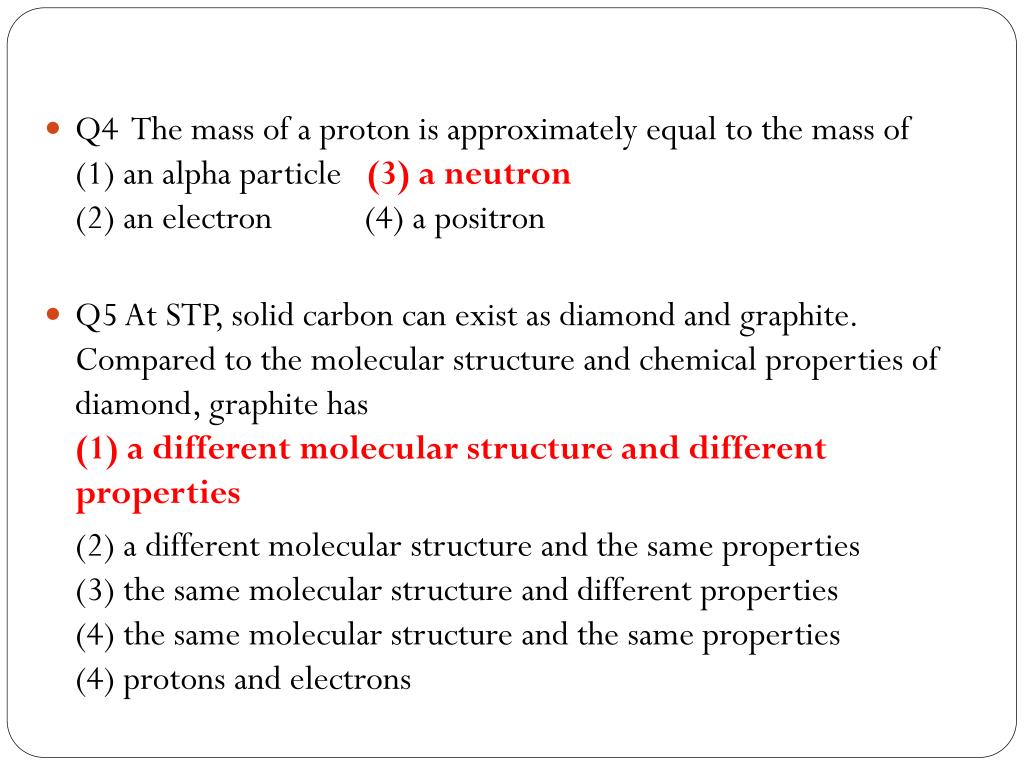 Q4 The mass of a proton is approximately equal to the mass of
(1) an alpha particle (3) a neutron
(2) an electron (4) a positron

Q5 At STP, solid carbon can exist as diamond and graphite. Compared to the molecular structure and chemical properties of diamond, graphite has
(1) a different molecular structure and different properties
(2) a different molecular structure and the same properties
(3) the same molecular structure and different properties
(4) the same molecular structure and the same properties
(4) protons and electrons